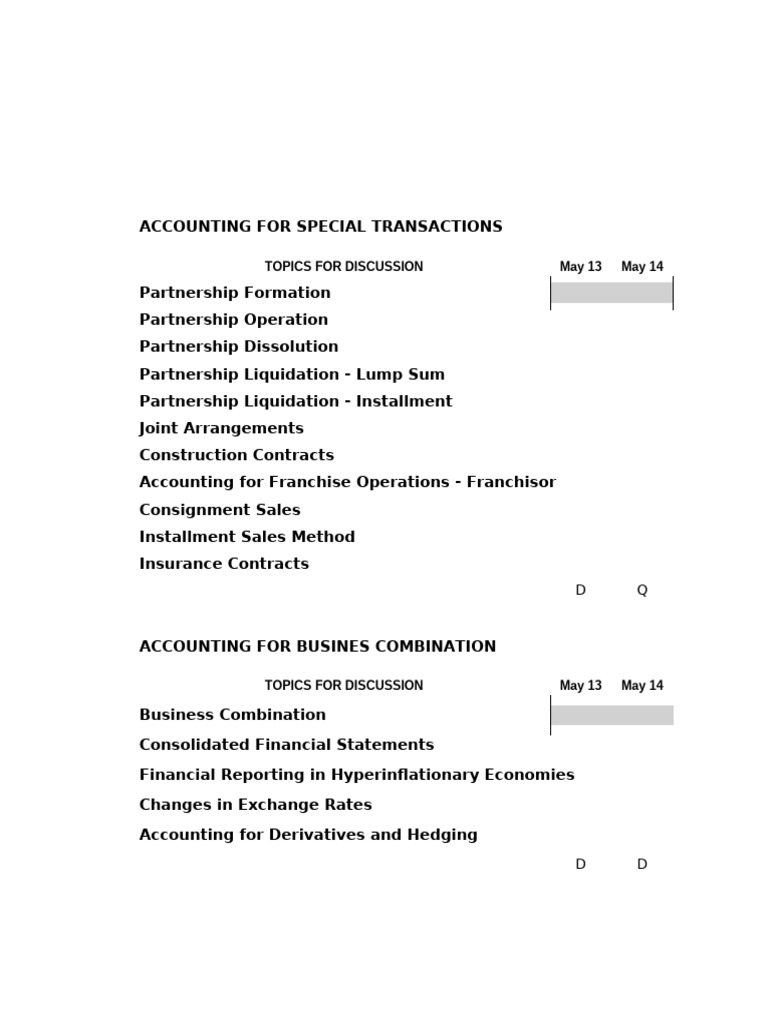 ACCOUNTING FOR SPECIAL TRANSACTIONS

| TOPICS FOR DISCUSSION | May 13 | May 14 |
|---|---|---|
| Partnership Formation | | |
| Partnership Operation | | |
| Partnership Dissolution | | |
| Partnership Liquidation - Lump Sum | | |
| Partnership Liquidation - Installment | | |
| Joint Arrangements | | |
| Construction Contracts | | |
| Accounting for Franchise Operations - Franchisor | | |
| Consignment Sales | | |
| Installment Sales Method | | |
| Insurance Contracts | | |
| | D | Q |

ACCOUNTING FOR BUSINES COMBINATION

| TOPICS FOR DISCUSSION | May 13 | May 14 |
|---|---|---|
| Business Combination | | |
| Consolidated Financial Statements | | |
| Financial Reporting in Hyperinflationary Economies | | |
| Changes in Exchange Rates | | |
| Accounting for Derivatives and Hedging | | |
| | D | D |